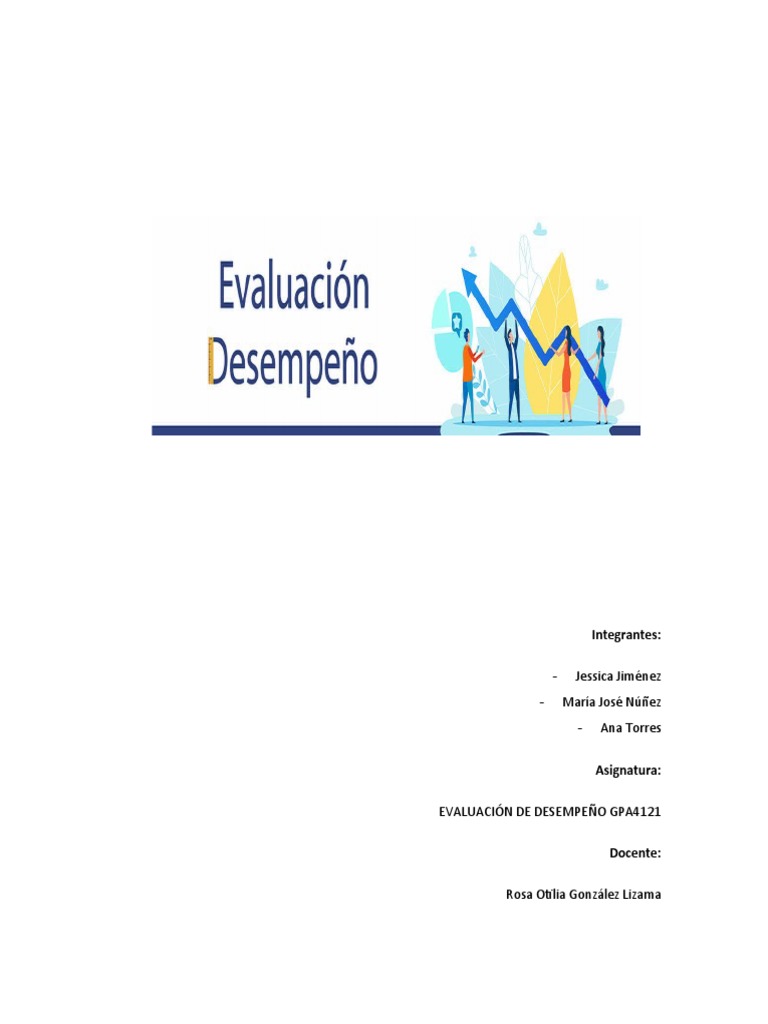 Evaluación
Desempeño

Integrantes:

- Jessica Jiménez
- María José Núñez
- Ana Torres

Asignatura:

EVALUACIÓN DE DESEMPEÑO GPA4121

Docente:

Rosa Otilia González Lizama